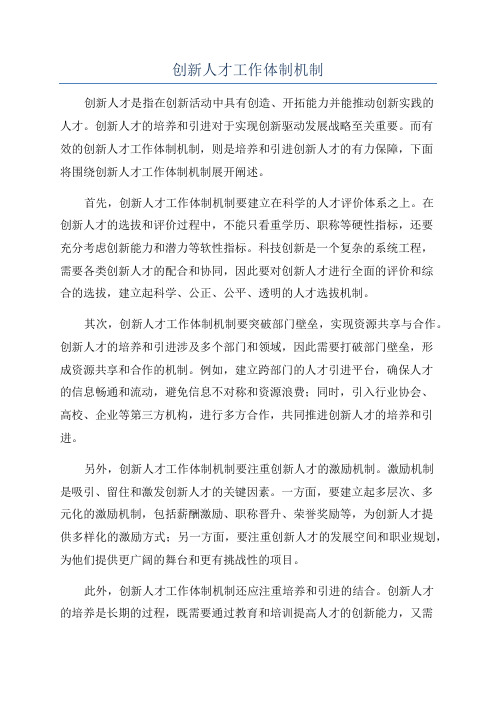 创新人才工作体制机制

创新人才是指在创新活动中具有创造、开拓能力并能推动创新实践的人才。创新人才的培养和引进对于实现创新驱动发展战略至关重要。而有效的创新人才工作体制机制，则是培养和引进创新人才的有力保障，下面将围绕创新人才工作体制机制展开阐述。

首先，创新人才工作体制机制要建立在科学的人才评价体系之上。在创新人才的选拔和评价过程中，不能只看重学历、职称等硬性指标，还要充分考虑创新能力和潜力等软性指标。科技创新是一个复杂的系统工程，需要各类创新人才的配合和协同，因此要对创新人才进行全面的评价和综合的选拔，建立起科学、公正、公平、透明的人才选拔机制。

其次，创新人才工作体制机制要突破部门壁垒，实现资源共享与合作。创新人才的培养和引进涉及多个部门和领域，因此需要打破部门壁垒，形成资源共享和合作的机制。例如，建立跨部门的人才引进平台，确保人才的信息畅通和流动，避免信息不对称和资源浪费；同时，引入行业协会、高校、企业等第三方机构，进行多方合作，共同推进创新人才的培养和引进。

另外，创新人才工作体制机制要注重创新人才的激励机制。激励机制是吸引、留住和激发创新人才的关键因素。一方面，要建立起多层次、多元化的激励机制，包括薪酬激励、职称晋升、荣誉奖励等，为创新人才提供多样化的激励方式；另一方面，要注重创新人才的发展空间和职业规划，为他们提供更广阔的舞台和更有挑战性的项目。

此外，创新人才工作体制机制还应注重培养和引进的结合。创新人才的培养是长期的过程，既需要通过教育和培训提高人才的创新能力，又需